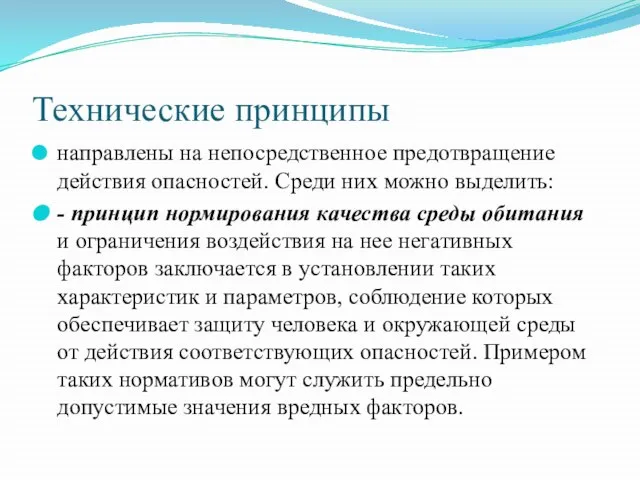 Технические принципы

направлены на непосредственное предотвращение действия опасностей. Среди них можно выделить:

- принцип нормирования качества среды обитания и ограничения воздействия на нее негативных факторов заключается в установлении таких характеристик и параметров, соблюдение которых обеспечивает защиту человека и окружающей среды от действия соответствующих опасностей. Примером таких нормативов могут служить предельно допустимые значения вредных факторов.